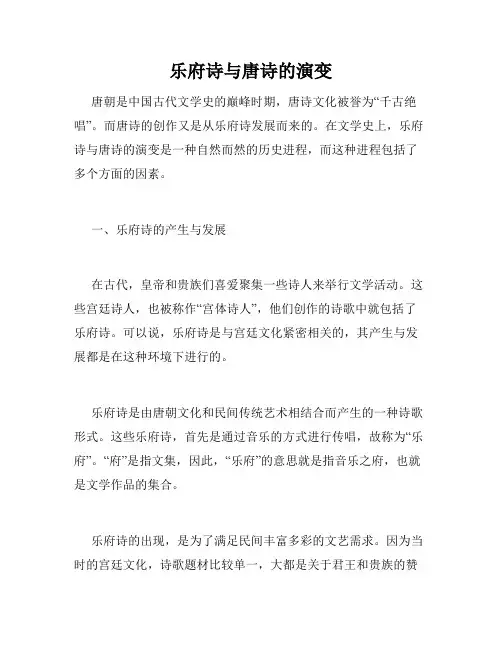 乐府诗与唐诗的演变

唐朝是中国古代文学史的巅峰时期，唐诗文化被誉为“千古绝唱”。而唐诗的创作又是从乐府诗发展而来的。在文学史上，乐府诗与唐诗的演变是一种自然而然的历史进程，而这种进程包括了多个方面的因素。

一、乐府诗的产生与发展

在古代，皇帝和贵族们喜爱聚集一些诗人来举行文学活动。这些宫廷诗人，也被称作“宫体诗人”，他们创作的诗歌中就包括了乐府诗。可以说，乐府诗是与宫廷文化紧密相关的，其产生与发展都是在这种环境下进行的。

乐府诗是由唐朝文化和民间传统艺术相结合而产生的一种诗歌形式。这些乐府诗，首先是通过音乐的方式进行传唱，故称为“乐府”。“府”是指文集，因此，“乐府”的意思就是指音乐之府，也就是文学作品的集合。

乐府诗的出现，是为了满足民间丰富多彩的文艺需求。因为当时的宫廷文化，诗歌题材比较单一，大都是关于君王和贵族的赞